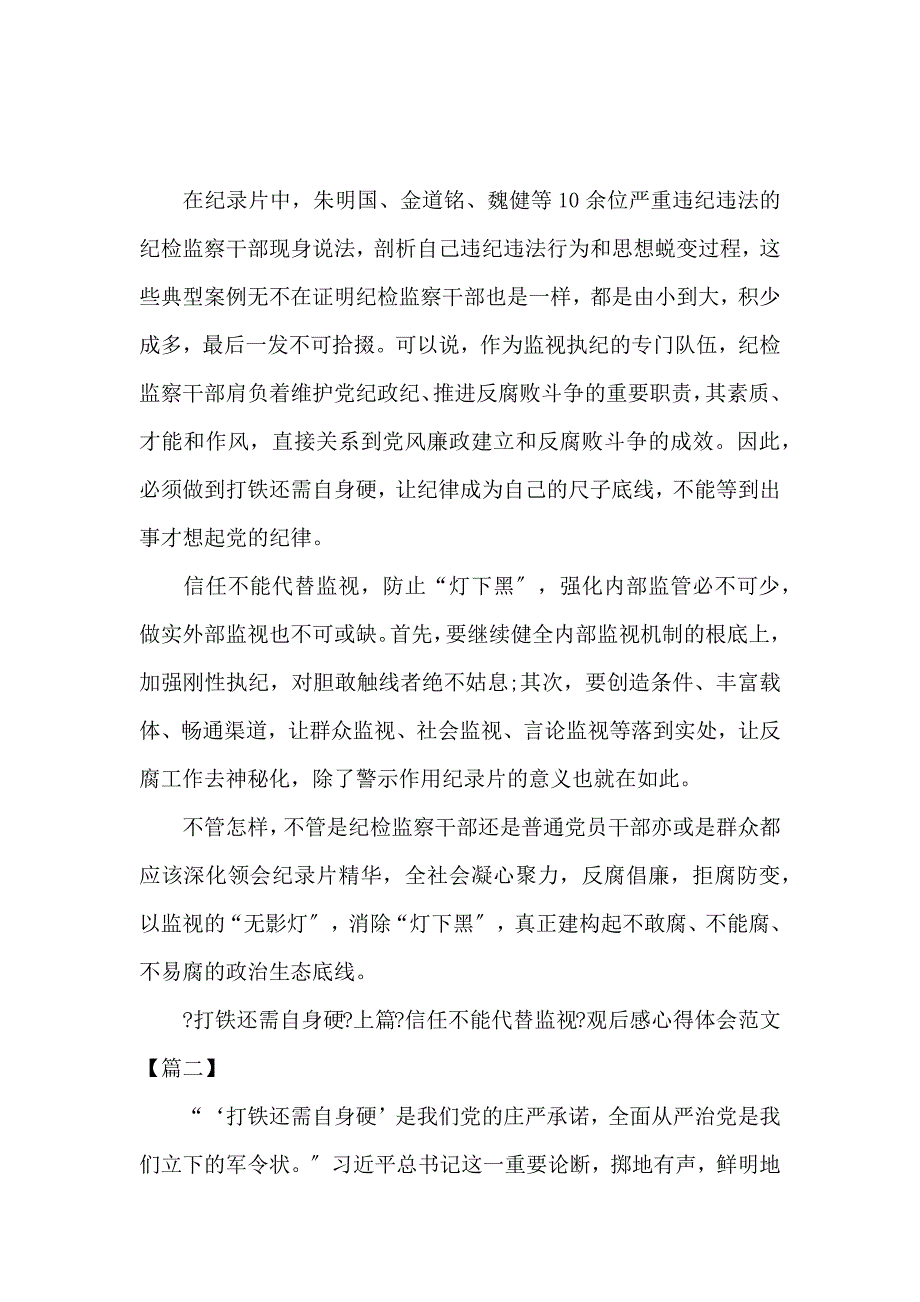 在纪录片中，朱明国、金道铭、魏健等10余位严重违纪违法的纪检监察干部现身说法，剖析自己违纪违法行为和思想蜕变过程，这些典型案例无不在证明纪检监察干部也是一样，都是由小到大，积少成多，最后一发不可拾掇。可以说，作为监视执纪的专门队伍，纪检监察干部肩负着维护党纪政纪、推进反腐败斗争的重要职责，其素质、才能和作风，直接关系到党风廉政建立和反腐败斗争的成效。因此，必须做到打铁还需自身硬，让纪律成为自己的尺子底线，不能等到出事才想起党的纪律。

信任不能代替监视，防止“灯下黑″，强化内部监管必不可少，做实外部监视也不可或缺。首先，要继续健全内部监视机制的根底上，加强刚性执纪，对胆敢触线者绝不姑息;其次，要创造条件、丰富载体、畅通渠道，让群众监视、社会监视、言论监视等落到实处，让反腐工作去神秘化，除了警示作用纪录片的意义也就在如此。

不管怎样，不管是纪检监察干部还是普通党员干部亦或是群众都应该深化领会纪录片精华，全社会凝心聚力，反腐倡廉，拒腐防变，以监视的“无影灯″，消除“灯下黑″，真正建构起不敢腐、不能腐、不易腐的政治生态底线。

?打铁还需自身硬?上篇?信任不能代替监视?观后感心得体会范文【篇二】

“‘打铁还需自身硬’是我们党的庄严承诺，全面从严治党是我们立下的军令状。″习近平总书记这一重要论断，掷地有声，鲜明地